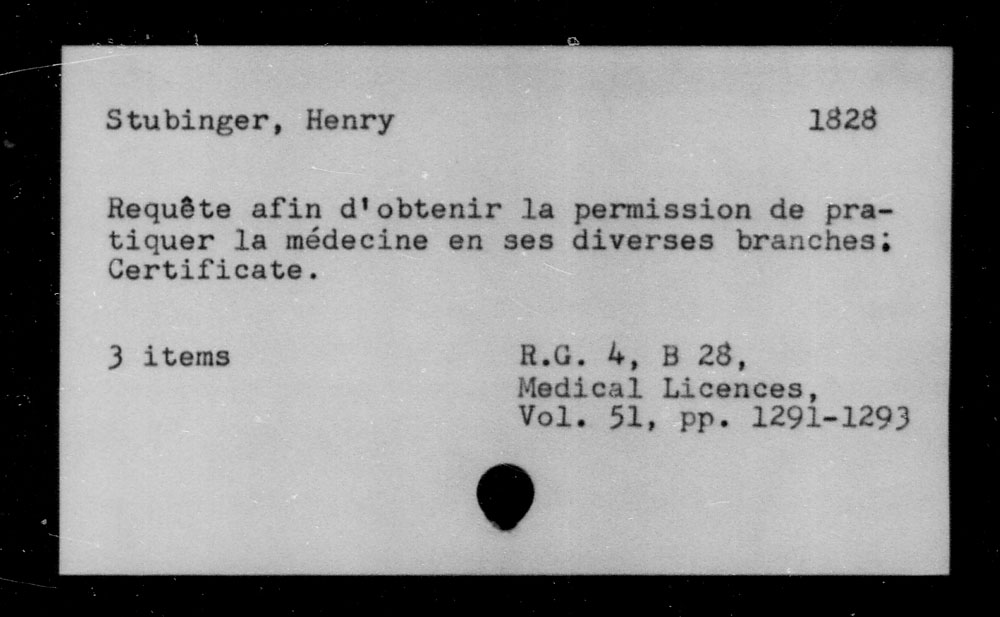 Stubinger, Henry 1828

Requête afin d'obtenir la permission de pratiquer la médecine en ses diverses branches; Certificate.

3 items

R.G. 4, B 28, Medical Licences, Vol. 51, pp. 1291-1293